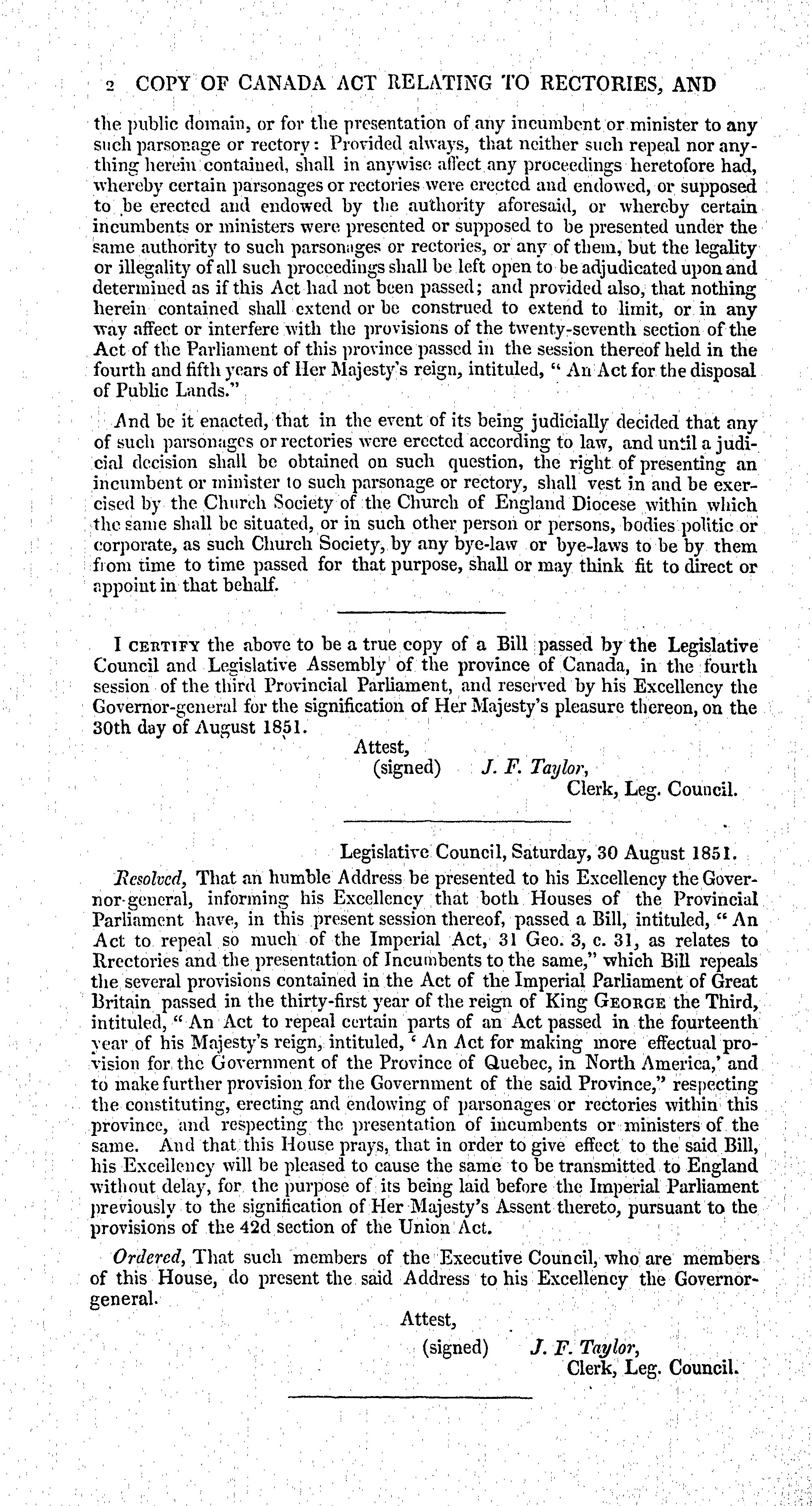 2 COPY OF CANADA ACT RELATING TO RECTORIES, AND

the public domain, or for the presentation of any incumbent or minister to any such parsonage or rectory: Provided always, that neither such repeal nor anything herein contained, shall in anywise affect any proceedings heretofore had, whereby certain parsonages or rectories were erected and endowed, or supposed to be erected and endowed by the authority aforesaid, or whereby certain incumbents or ministers were presented or supposed to be presented under the same authority to such parsonages or rectories, or any of them, but the legality or illegality of all such proceedings shall be left open to be adjudicated upon and determined as if this Act had not been passed; and provided also, that nothing herein contained shall extend or be construed to extend to limit, or in any way affect or interfere with the provisions of the twenty-seventh section of the Act of the Parliament of this province passed in the session thereof held in the fourth and fifth years of Her Majesty's reign, intituled, " An Act for the disposal of Public Lands."

And be it enacted, that in the event of its being judicially decided that any of such parsonages or rectories were erected according to law, and until a judicial decision shall be obtained on such question, the right of presenting an incumbent or minister to such parsonage or rectory, shall vest in and be exercised by the Church Society of the Church of England Diocese within which the same shall be situated, or in such other person or persons, bodies politic or corporate, as such Church Society, by any bye-law or bye-laws to be by them from time to time passed for that purpose, shall or may think fit to direct or appoint in that behalf.

I CERTIFY the above to be a true copy of a Bill passed by the Legislative Council and Legislative Assembly of the province of Canada, in the fourth session of the third Provincial Parliament, and reserved by his Excellency the Governor-general for the signification of Her Majesty's pleasure thereon, on the 30th day of August 1851.

Attest,
(signed) J. F. Taylor,
Clerk, Leg. Council.

Legislative Council, Saturday, 30 August 1851.

Resolved, That an humble Address be presented to his Excellency the Governor-general, informing his Excellency that both Houses of the Provincial Parliament have, in this present session thereof, passed a Bill, intituled, " An Act to repeal so much of the Imperial Act, 31 Geo. 3, c. 31, as relates to Rrectories and the presentation of Incumbents to the same," which Bill repeals the several provisions contained in the Act of the Imperial Parliament of Great Britain passed in the thirty-first year of the reign of King GEORGE the Third, intituled, " An Act to repeal certain parts of an Act passed in the fourteenth year of his Majesty's reign, intituled, ' An Act for making more effectual provision for the Government of the Province of Quebec, in North America,' and to make further provision for the Government of the said Province," respecting the constituting, erecting and endowing of parsonages or rectories within this province, and respecting the presentation of incumbents or ministers of the same. And that this House prays, that in order to give effect to the said Bill, his Excellency will be pleased to cause the same to be transmitted to England without delay, for the purpose of its being laid before the Imperial Parliament previously to the signification of Her Majesty's Assent thereto, pursuant to the provisions of the 42d section of the Union Act.

Ordered, That such members of the Executive Council, who are members of this House, do present the said Address to his Excellency the Governor-general.

Attest,
(signed) J. F. Taylor,
Clerk, Leg. Council.